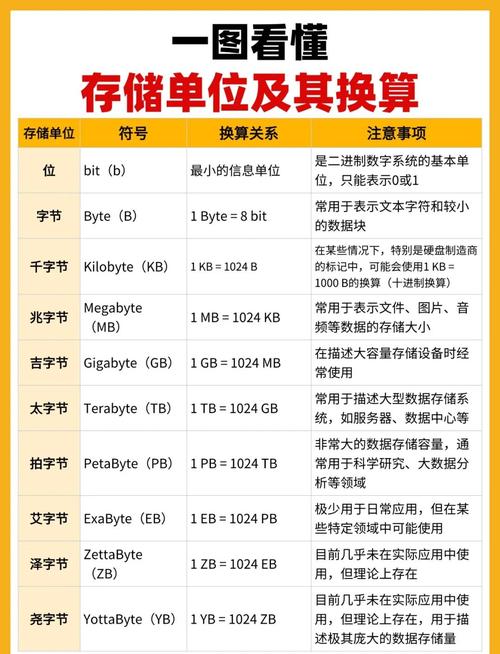 一图看懂
存储单位及其换算

| 存储单位 | 符号 | 换算关系 | 注意事项 |
|---|---|---|---|
| 位 | bit（b） | 最小的信息单位 | 是二进制数字系统的基本单位，只能表示0或1 |
| 字节 | Byte（B） | 1 Byte = 8 bit | 常用于表示文本字符和较小的数据块 |
| 千字节 | Kilobyte（KB） | 1 KB = 1024 B | 在某些情况下，特别是硬盘制造商的标记中，可能会使用1 KB = 1000 B的换算（十进制换算） |
| 兆字节 | Megabyte（MB） | 1 MB = 1024 KB | 常用于表示文件、图片、音频等数据的存储大小 |
| 吉字节 | Gigabyte（GB） | 1 GB = 1024 MB | 在描述大容量存储设备时经常使用 |
| 太字节 | Terabyte（TB） | 1 TB = 1024 GB | 常用于描述大型数据存储系统，如服务器、数据中心等 |
| 拍字节 | PetaByte（PB） | 1 PB = 1024 TB | 非常大的数据存储容量，通常用于科学研究、大数据分析等领域 |
| 艾字节 | ExaByte（EB） | 1 EB = 1024 PB | 极少用于日常应用，但在某些特定领域中可能使用 |
| 泽字节 | ZettaByte（ZB） | 1 ZB = 1024 EB | 目前几乎未在实际应用中使用，但理论上存在 |
| 尧字节 | YottaByte（YB） | 1 YB = 1024 ZB | 目前几乎未在实际应用中使用，但理论上存在，用于描述极其庞大的数据存储量 |